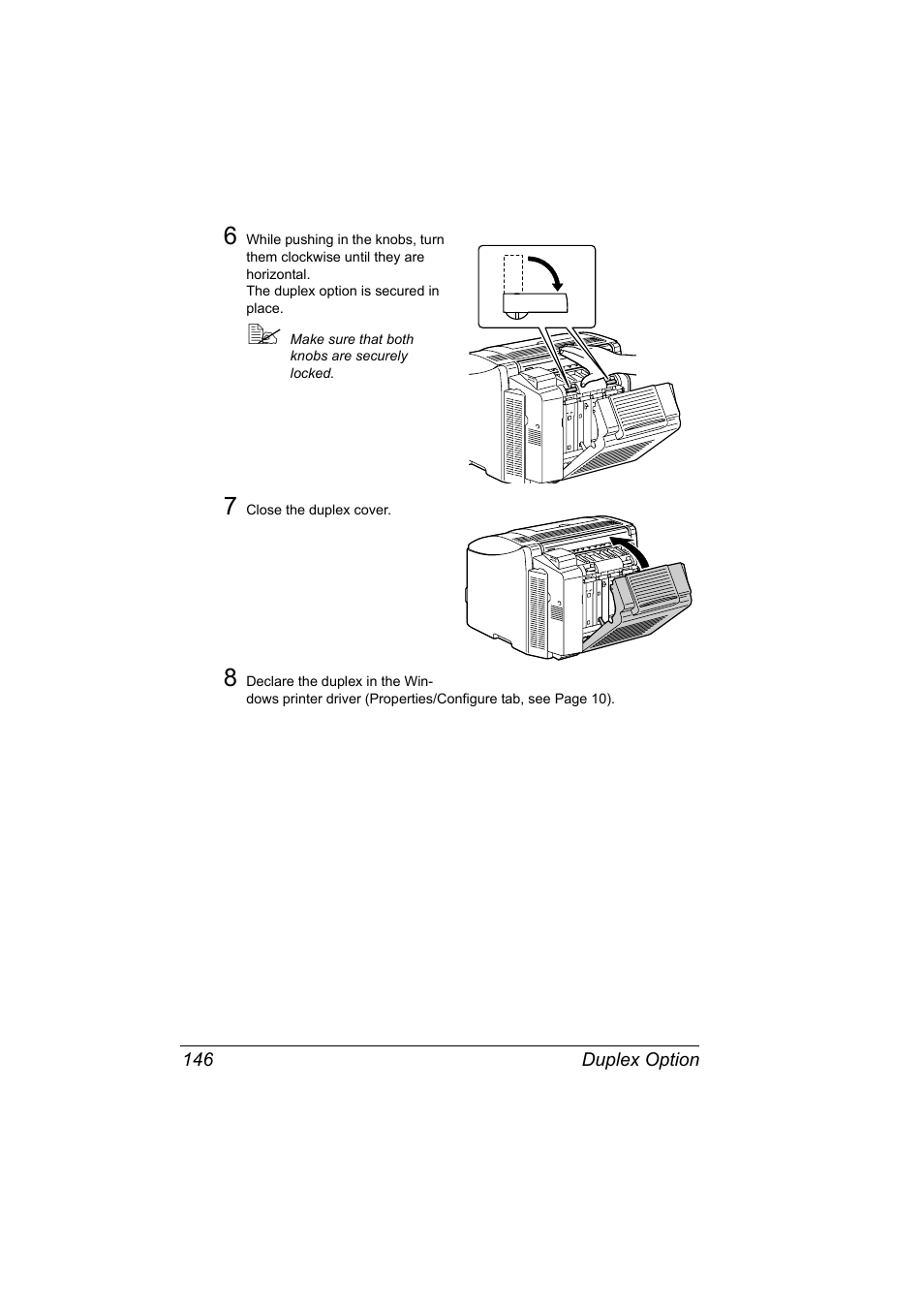 6 While pushing in the knobs, turn them clockwise until they are horizontal.
The duplex option is secured in place.

Make sure that both knobs are securely locked.

7 Close the duplex cover.

8 Declare the duplex in the Windows printer driver (Properties/Configure tab, see Page 10).

146 Duplex Option